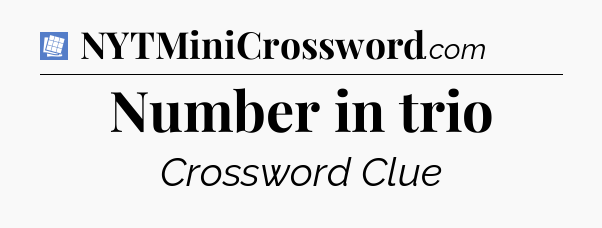 NYTMiniCrossword.com

Number in trio

Crossword Clue